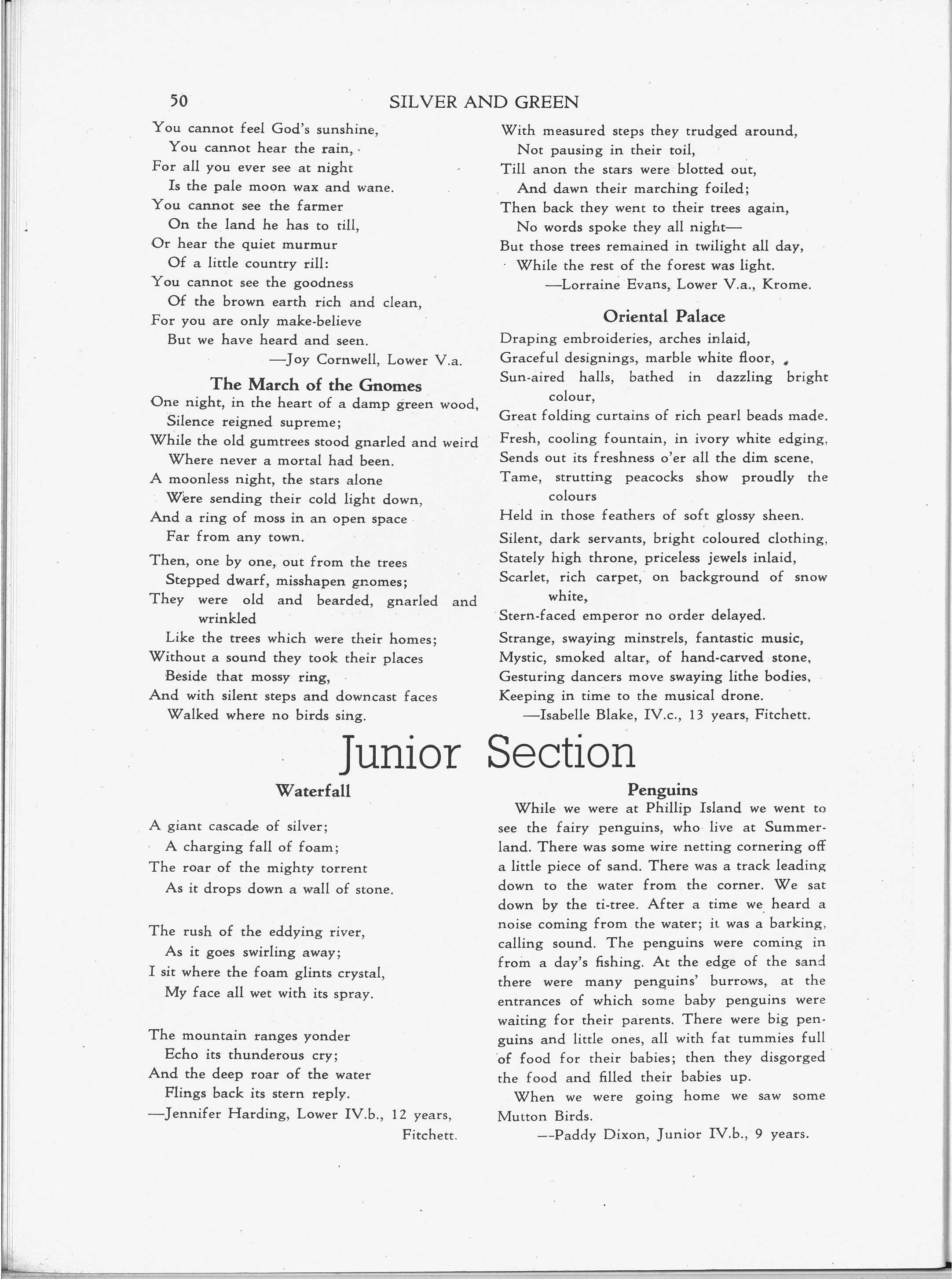 50 SILVER AND GREEN

You cannot feel God's sunshine,
You cannot hear the rain,
For all you ever see at night
Is the pale moon wax and wane.
You cannot see the farmer
On the land he has to till,
Or hear the quiet murmur
Of a little country rill:
You cannot see the goodness
Of the brown earth rich and clean,
For you are only make-believe
But we have heard and seen.
—Joy Cornwell, Lower V.a.

The March of the Gnomes

One night, in the heart of a damp green wood,
Silence reigned supreme;
While the old gumtrees stood gnarled and weird
Where never a mortal had been.
A moonless night, the stars alone
Were sending their cold light down,
And a ring of moss in an open space
Far from any town.

Then, one by one, out from the trees
Stepped dwarf, misshapen gnomes;
They were old and bearded, gnarled and wrinkled
Like the trees which were their homes;
Without a sound they took their places
Beside that mossy ring,
And with silent steps and downcast faces
Walked where no birds sing.

With measured steps they trudged around,
Not pausing in their toil,
Till anon the stars were blotted out,
And dawn their marching foiled;
Then back they went to their trees again,
No words spoke they all night—
But those trees remained in twilight all day,
While the rest of the forest was light.
—Lorraine Evans, Lower V.a., Krome.

Oriental Palace

Draping embroideries, arches inlaid,
Graceful designings, marble white floor,
Sun-aired halls, bathed in dazzling bright colour,
Great folding curtains of rich pearl beads made.

Fresh, cooling fountain, in ivory white edging,
Sends out its freshness o'er all the dim scene,
Tame, strutting peacocks show proudly the colours
Held in those feathers of soft glossy sheen.

Silent, dark servants, bright coloured clothing,
Stately high throne, priceless jewels inlaid,
Scarlet, rich carpet, on background of snow white,
Stern-faced emperor no order delayed.

Strange, swaying minstrels, fantastic music,
Mystic, smoked altar, of hand-carved stone,
Gesturing dancers move swaying lithe bodies,
Keeping in time to the musical drone.
—Isabelle Blake, IV.c., 13 years, Fitchett.

Junior Section

Waterfall

A giant cascade of silver;
A charging fall of foam;
The roar of the mighty torrent
As it drops down a wall of stone.

The rush of the eddying river,
As it goes swirling away;
I sit where the foam glints crystal,
My face all wet with its spray.

The mountain ranges yonder
Echo its thunderous cry;
And the deep roar of the water
Flings back its stern reply.
—Jennifer Harding, Lower IV.b., 12 years, Fitchett.

Penguins

While we were at Phillip Island we went to see the fairy penguins, who live at Summerland. There was some wire netting cornering off a little piece of sand. There was a track leading down to the water from the corner. We sat down by the ti-tree. After a time we heard a noise coming from the water; it was a barking, calling sound. The penguins were coming in from a day's fishing. At the edge of the sand there were many penguins' burrows, at the entrances of which some baby penguins were waiting for their parents. There were big penguins and little ones, all with fat tummies full of food for their babies; then they disgorged the food and filled their babies up.

When we were going home we saw some Mutton Birds.
—Paddy Dixon, Junior IV.b., 9 years.